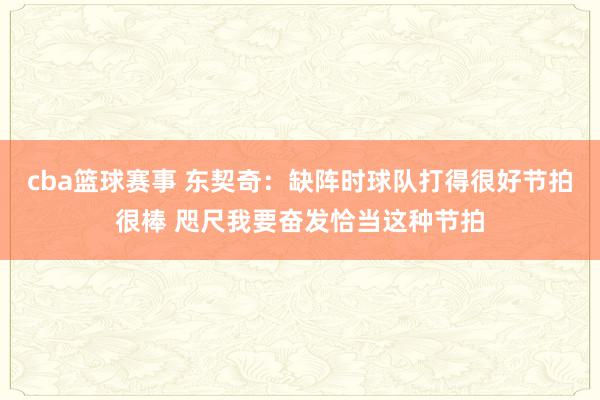 cba篮球赛事 东契奇：缺阵时球队打得很好节拍很棒 咫尺我要奋发恰当这种节拍